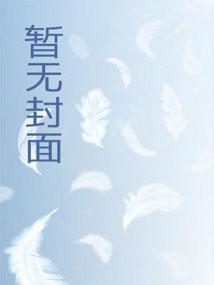 暂无封面